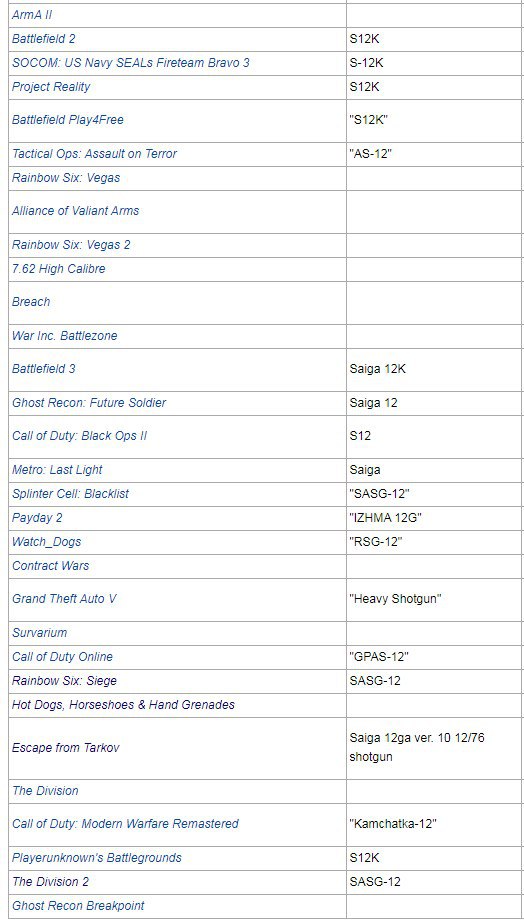 | | |
|---|---|
| ArmA II | |
| Battlefield 2 | S12K |
| SOCOM: US Navy SEALs Fireteam Bravo 3 | S-12K |
| Project Reality | S12K |
| Battlefield Play4Free | "S12K" |
| Tactical Ops: Assault on Terror | "AS-12" |
| Rainbow Six: Vegas | |
| Alliance of Valiant Arms | |
| Rainbow Six: Vegas 2 | |
| 7.62 High Calibre | |
| Breach | |
| War Inc. Battlezone | |
| Battlefield 3 | Saiga 12K |
| Ghost Recon: Future Soldier | Saiga 12 |
| Call of Duty: Black Ops II | S12 |
| Metro: Last Light | Saiga |
| Splinter Cell: Blacklist | "SASG-12" |
| Payday 2 | "IZHMA 12G" |
| Watch_Dogs | "RSG-12" |
| Contract Wars | |
| Grand Theft Auto V | "Heavy Shotgun" |
| Survarium | |
| Call of Duty Online | "GPAS-12" |
| Rainbow Six: Siege | SASG-12 |
| Hot Dogs, Horseshoes & Hand Grenades | |
| Escape from Tarkov | Saiga 12ga ver. 10 12/76 shotgun |
| The Division | |
| Call of Duty: Modern Warfare Remastered | "Kamchatka-12" |
| Playerunknown's Battlegrounds | S12K |
| The Division 2 | SASG-12 |
| Ghost Recon Breakpoint | |